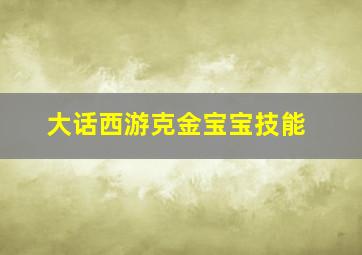 大话西游克金宝宝技能